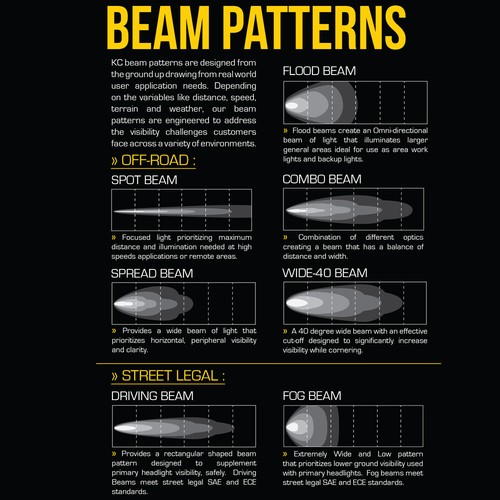 BEAM PATTERNS

KC beam patterns are designed from the ground up drawing from real world user application needs. Depending on the variables like distance, speed, terrain and weather, our beam patterns are engineered to address the visibility challenges customers face across a variety of environments.

» OFF-ROAD :

SPOT BEAM

» Focused light prioritizing maximum distance and illumination needed at high speeds applications or remote areas.

SPREAD BEAM

» Provides a wide beam of light that prioritizes horizontal, peripheral visibility and clarity.

FLOOD BEAM

» Flood beams create an Omni-directional beam of light that illuminates larger general areas ideal for use as area work lights and backup lights.

COMBO BEAM

» Combination of different optics creating a beam that has a balance of distance and width.

WIDE-40 BEAM

» A 40 degree wide beam with an effective cut-off designed to significantly increase visibility while cornering.

» STREET LEGAL :

DRIVING BEAM

» Provides a rectangular shaped beam pattern designed to supplement primary headlight visibility, safely. Driving Beams meet street legal SAE and ECE standards.

FOG BEAM

» Extremely Wide and Low pattern that prioritizes lower ground visibility used with primary headlights. Fog beams meet street legal SAE and ECE standards.